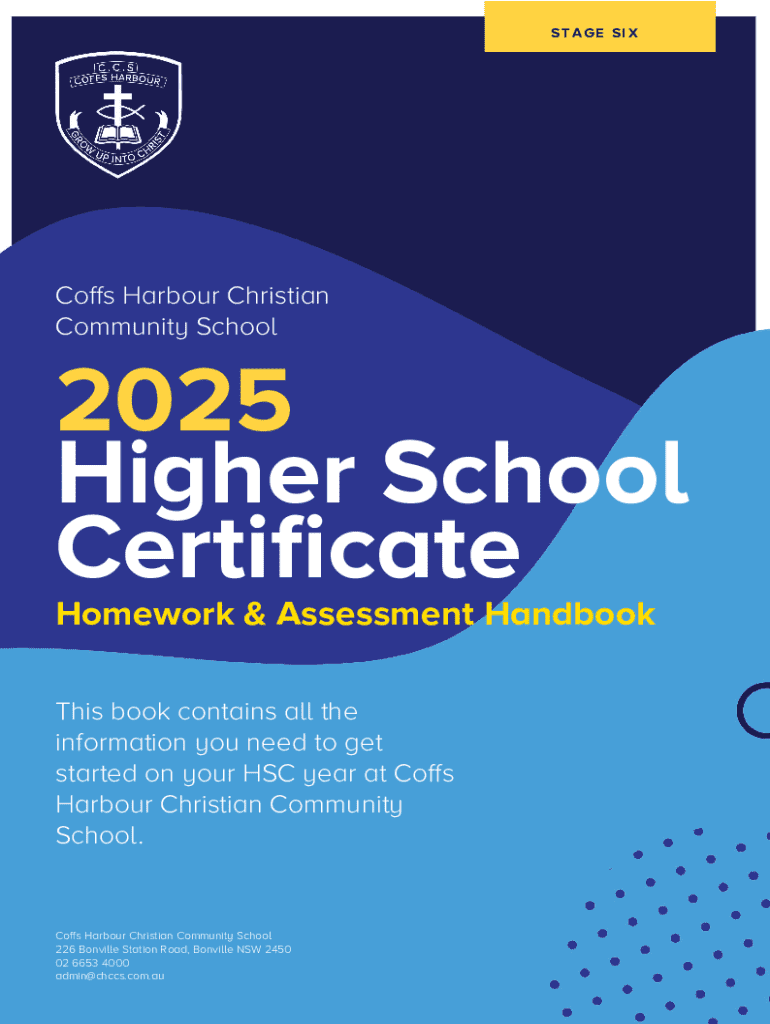 STAGE SIX

C.C.S
COFFS HARBOUR
GROW UP INTO CHRIST

Coffs Harbour Christian Community School

2025
Higher School Certificate

Homework & Assessment Handbook

This book contains all the information you need to get started on your HSC year at Coffs Harbour Christian Community School.

Coffs Harbour Christian Community School
226 Bonville Station Road, Bonville NSW 2450
02 6653 4000
admin@chccs.com.au